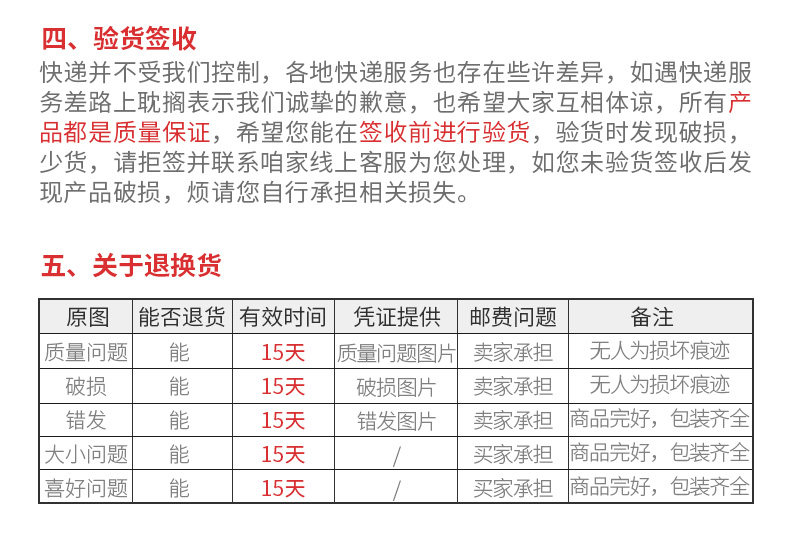 四、验货签收

快递并不受我们控制，各地快递服务也存在些许差异，如遇快递服务差路上耽搁表示我们诚挚的歉意，也希望大家互相体谅，所有产品都是质量保证，希望您能在签收前进行验货，验货时发现破损，少货，请拒签并联系咱家线上客服为您处理，如您未验货签收后发现产品破损，烦请您自行承担相关损失。

五、关于退换货

| 原图 | 能否退货 | 有效时间 | 凭证提供 | 邮费问题 | 备注 |
|---|---|---|---|---|---|
| 质量问题 | 能 | 15天 | 质量问题图片 | 卖家承担 | 无人为损坏痕迹 |
| 破损 | 能 | 15天 | 破损图片 | 卖家承担 | 无人为损坏痕迹 |
| 错发 | 能 | 15天 | 错发图片 | 卖家承担 | 商品完好，包装齐全 |
| 大小问题 | 能 | 15天 | / | 买家承担 | 商品完好，包装齐全 |
| 喜好问题 | 能 | 15天 | / | 买家承担 | 商品完好，包装齐全 |